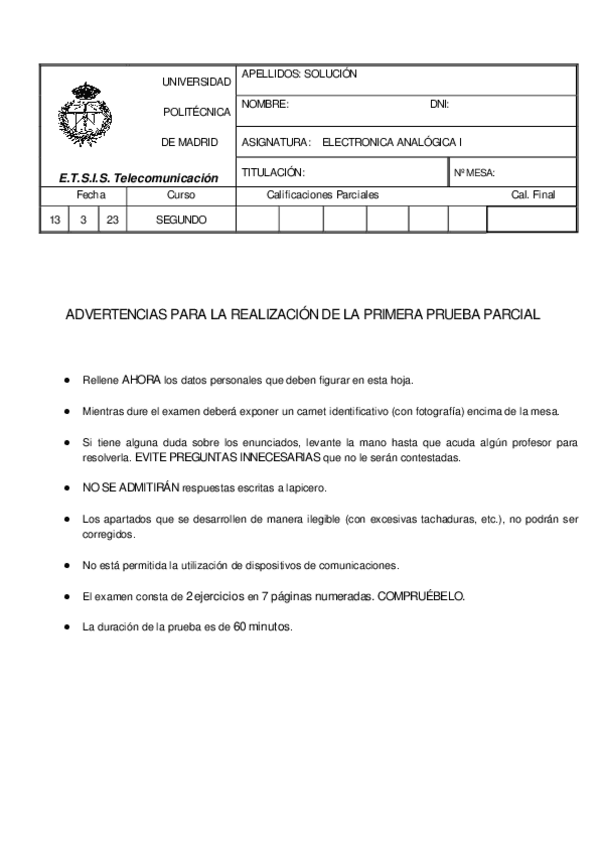 UNIVERSIDAD

POLITÉCNICA

DE MADRID

E.T.S.I.S. Telecomunicación

APELLIDOS: SOLUCIÓN

NOMBRE: DNI:

ASIGNATURA: ELECTRONICA ANALÓGICA I

TITULACIÓN: Nº MESA:

| Fecha | | | Curso | Calificaciones Parciales | | | | | | Cal. Final |
|---|---|---|---|---|---|---|---|---|---|---|
| 13 | 3 | 23 | SEGUNDO | | | | | | | |

ADVERTENCIAS PARA LA REALIZACIÓN DE LA PRIMERA PRUEBA PARCIAL

• Rellene AHORA los datos personales que deben figurar en esta hoja.

• Mientras dure el examen deberá exponer un carnet identificativo (con fotografía) encima de la mesa.

• Si tiene alguna duda sobre los enunciados, levante la mano hasta que acuda algún profesor para resolverla. EVITE PREGUNTAS INNECESARIAS que no le serán contestadas.

• NO SE ADMITIRÁN respuestas escritas a lapicero.

• Los apartados que se desarrollen de manera ilegible (con excesivas tachaduras, etc.), no podrán ser corregidos.

• No está permitida la utilización de dispositivos de comunicaciones.

• El examen consta de 2 ejercicios en 7 páginas numeradas. COMPRUÉBELO.

• La duración de la prueba es de 60 minutos.